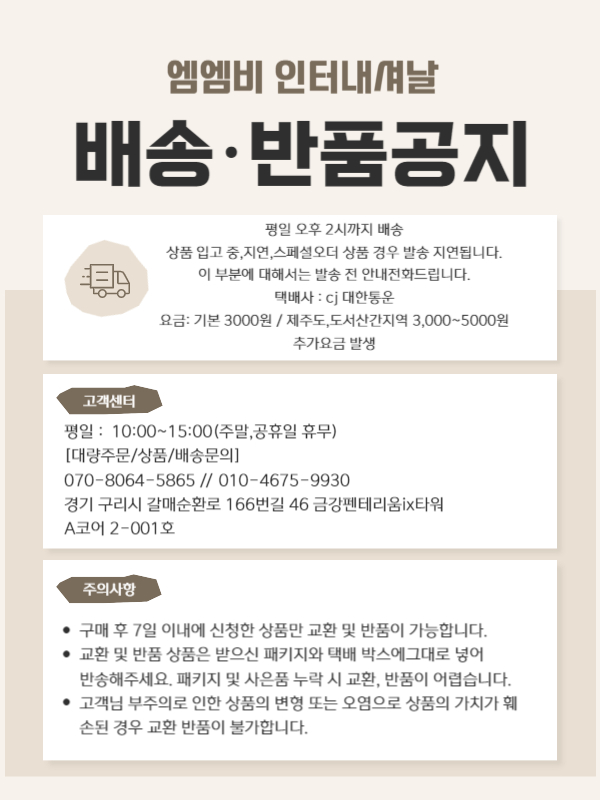 엠엠비 인터내셔날

배송·반품공지

평일 오후 2시까지 배송
상품 입고 중,지연,스페셜오더 상품 경우 발송 지연됩니다.
이 부분에 대해서는 발송 전 안내전화드립니다.
택배사 : cj 대한통운
요금: 기본 3000원 / 제주도,도서산간지역 3,000~5000원
추가요금 발생

고객센터

평일 : 10:00~15:00(주말,공휴일 휴무)
[대량주문/상품/배송문의]
070-8064-5865 // 010-4675-9930
경기 구리시 갈매순환로 166번길 46 금강펜테리움ix타워
A코어 2-001호

주의사항

• 구매 후 7일 이내에 신청한 상품만 교환 및 반품이 가능합니다.
• 교환 및 반품 상품은 받으신 패키지와 택배 박스에그대로 넣어 반송해주세요. 패키지 및 사은품 누락 시 교환, 반품이 어렵습니다.
• 고객님 부주의로 인한 상품의 변형 또는 오염으로 상품의 가치가 훼손된 경우 교환 반품이 불가합니다.